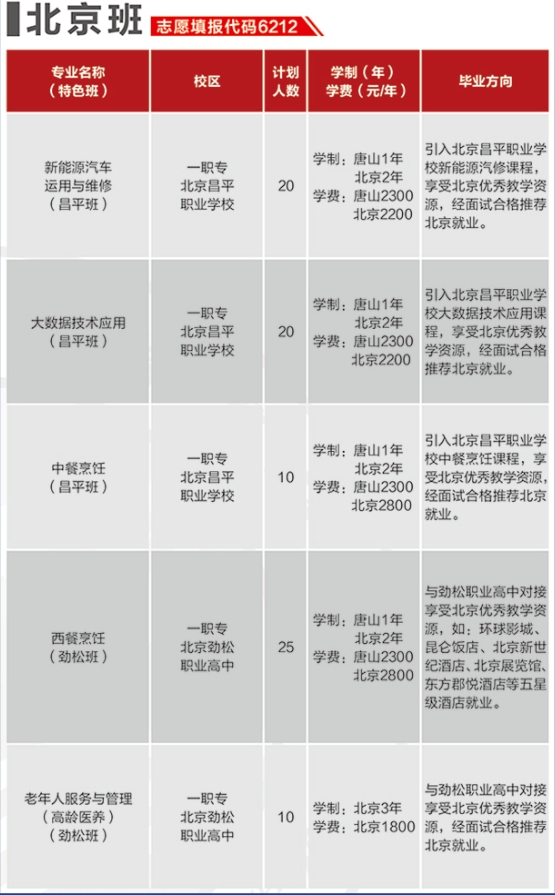 北京班 志愿填报代码6212

| 专业名称（特色班） | 校区 | 计划人数 | 学制（年）学费（元/年） | 毕业方向 |
|---|---|---|---|---|
| 新能源汽车运用与维修（昌平班） | 一职专 北京昌平职业学校 | 20 | 学制：唐山1年 北京2年 学费：唐山2300 北京2200 | 引入北京昌平职业学校新能源汽修课程，享受北京优秀教学资源，经面试合格推荐北京就业。 |
| 大数据技术应用（昌平班） | 一职专 北京昌平职业学校 | 20 | 学制：唐山1年 北京2年 学费：唐山2300 北京2200 | 引入北京昌平职业学校大数据技术应用课程，享受北京优秀教学资源，经面试合格推荐北京就业。 |
| 中餐烹饪（昌平班） | 一职专 北京昌平职业学校 | 10 | 学制：唐山1年 北京2年 学费：唐山2300 北京2800 | 引入北京昌平职业学校中餐烹饪课程，享受北京优秀教学资源，经面试合格推荐北京就业。 |
| 西餐烹饪（劲松班） | 一职专 北京劲松职业高中 | 25 | 学制：唐山1年 北京2年 学费：唐山2300 北京2800 | 与劲松职业高中对接享受北京优秀教学资源，如：环球影城、昆仑饭店、北京新世纪酒店、北京展览馆、东方郡悦酒店等五星级酒店就业。 |
| 老年人服务与管理（高龄医养）（劲松班） | 一职专 北京劲松职业高中 | 10 | 学制：北京3年 学费：北京1800 | 与劲松职业高中对接享受北京优秀教学资源，经面试合格推荐北京就业。 |